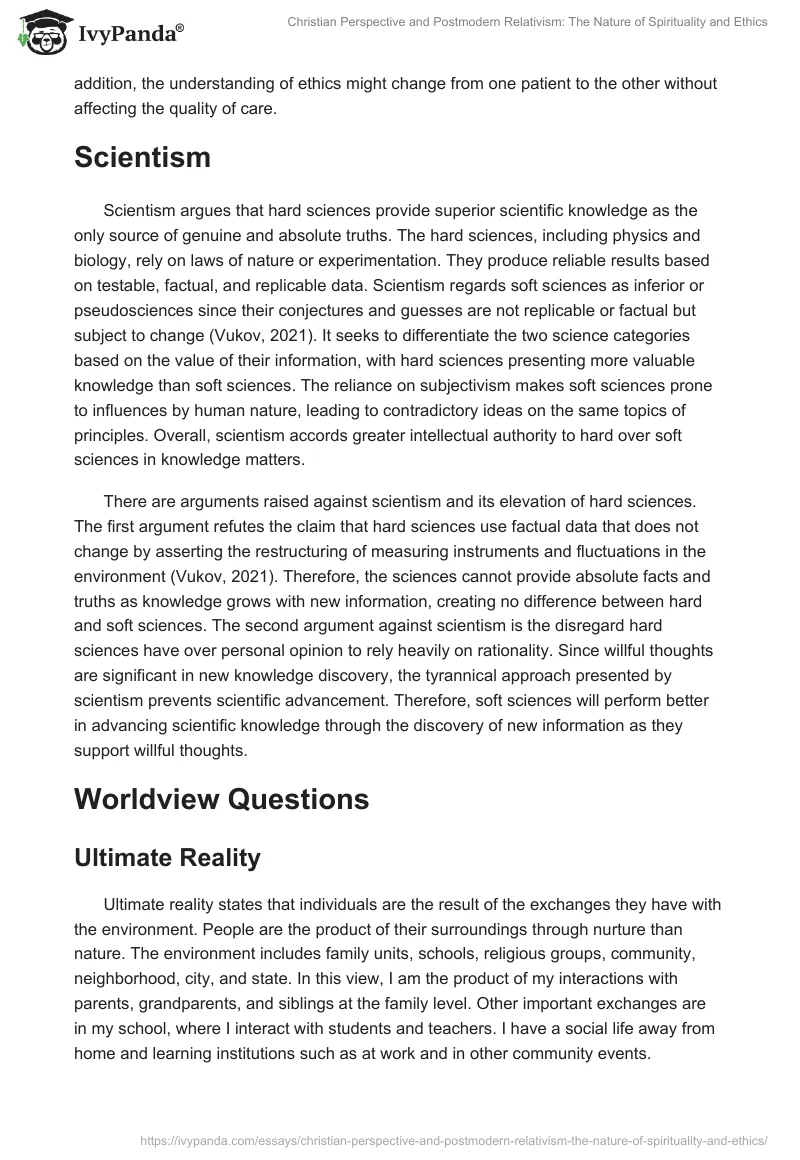 IvyPanda®

Christian Perspective and Postmodern Relativism: The Nature of Spirituality and Ethics

addition, the understanding of ethics might change from one patient to the other without affecting the quality of care.

Scientism

Scientism argues that hard sciences provide superior scientific knowledge as the only source of genuine and absolute truths. The hard sciences, including physics and biology, rely on laws of nature or experimentation. They produce reliable results based on testable, factual, and replicable data. Scientism regards soft sciences as inferior or pseudosciences since their conjectures and guesses are not replicable or factual but subject to change (Vukov, 2021). It seeks to differentiate the two science categories based on the value of their information, with hard sciences presenting more valuable knowledge than soft sciences. The reliance on subjectivism makes soft sciences prone to influences by human nature, leading to contradictory ideas on the same topics of principles. Overall, scientism accords greater intellectual authority to hard over soft sciences in knowledge matters.

There are arguments raised against scientism and its elevation of hard sciences. The first argument refutes the claim that hard sciences use factual data that does not change by asserting the restructuring of measuring instruments and fluctuations in the environment (Vukov, 2021). Therefore, the sciences cannot provide absolute facts and truths as knowledge grows with new information, creating no difference between hard and soft sciences. The second argument against scientism is the disregard hard sciences have over personal opinion to rely heavily on rationality. Since willful thoughts are significant in new knowledge discovery, the tyrannical approach presented by scientism prevents scientific advancement. Therefore, soft sciences will perform better in advancing scientific knowledge through the discovery of new information as they support willful thoughts.

Worldview Questions

Ultimate Reality

Ultimate reality states that individuals are the result of the exchanges they have with the environment. People are the product of their surroundings through nurture than nature. The environment includes family units, schools, religious groups, community, neighborhood, city, and state. In this view, I am the product of my interactions with parents, grandparents, and siblings at the family level. Other important exchanges are in my school, where I interact with students and teachers. I have a social life away from home and learning institutions such as at work and in other community events.

https://ivypanda.com/essays/christian-perspective-and-postmodern-relativism-the-nature-of-spirituality-and-ethics/